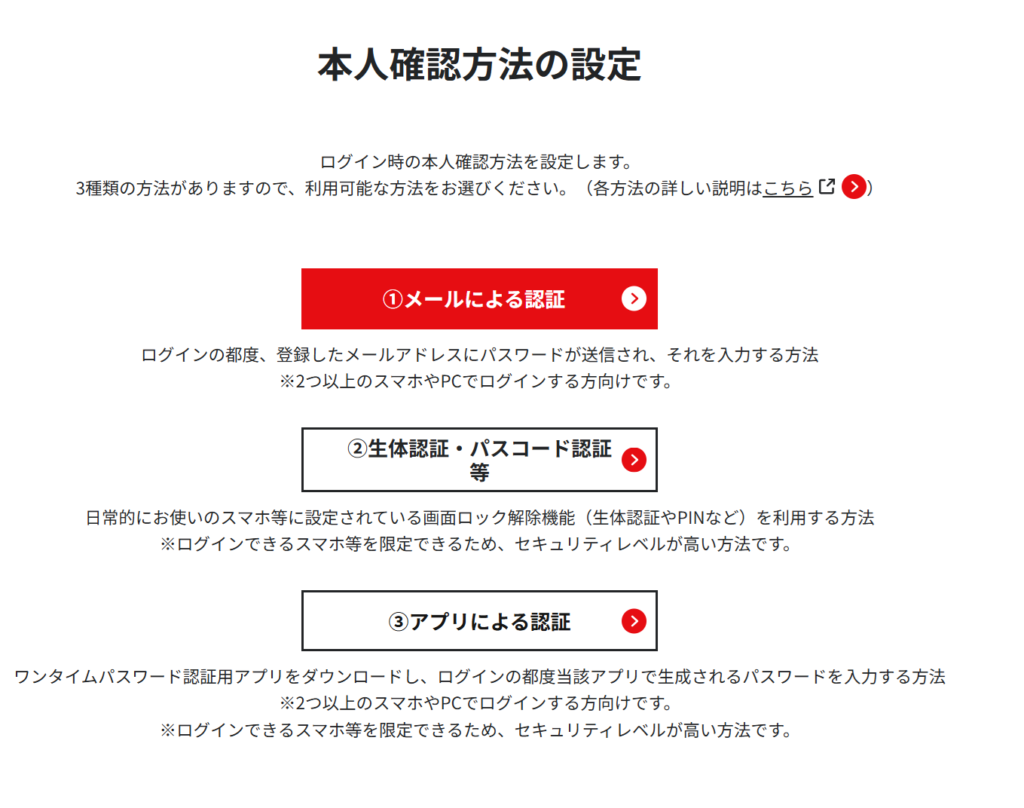 本人確認方法の設定

ログイン時の本人確認方法を設定します。
3種類の方法がありますので、利用可能な方法をお選びください。（各方法の詳しい説明はこちら）

①メールによる認証

ログインの都度、登録したメールアドレスにパスワードが送信され、それを入力する方法
※2つ以上のスマホやPCでログインする方向けです。

②生体認証・パスコード認証等

日常的にお使いのスマホ等に設定されている画面ロック解除機能（生体認証やPINなど）を利用する方法
※ログインできるスマホ等を限定できるため、セキュリティレベルが高い方法です。

③アプリによる認証

ワンタイムパスワード認証用アプリをダウンロードし、ログインの都度当該アプリで生成されるパスワードを入力する方法
※2つ以上のスマホやPCでログインする方向けです。
※ログインできるスマホ等を限定できるため、セキュリティレベルが高い方法です。